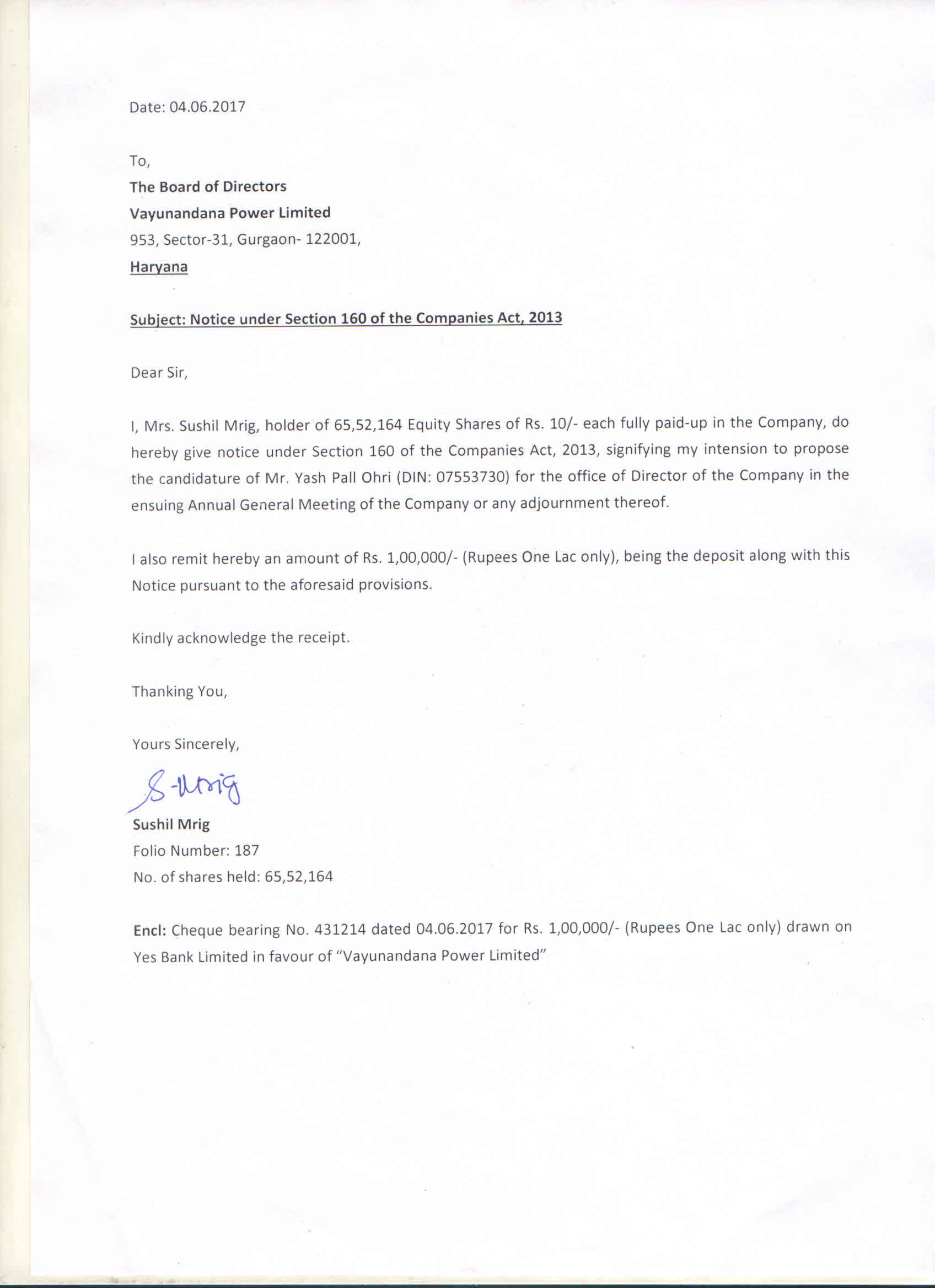 Date: 04.06.2017

To,
The Board of Directors
Vayunandana Power Limited
953, Sector-31, Gurgaon- 122001,
Haryana

Subject: Notice under Section 160 of the Companies Act, 2013

Dear Sir,

I, Mrs. Sushil Mrig, holder of 65,52,164 Equity Shares of Rs. 10/- each fully paid-up in the Company, do hereby give notice under Section 160 of the Companies Act, 2013, signifying my intension to propose the candidature of Mr. Yash Pall Ohri (DIN: 07553730) for the office of Director of the Company in the ensuing Annual General Meeting of the Company or any adjournment thereof.

I also remit hereby an amount of Rs. 1,00,000/- (Rupees One Lac only), being the deposit along with this Notice pursuant to the aforesaid provisions.

Kindly acknowledge the receipt.

Thanking You,

Yours Sincerely,

S-Mrig

Sushil Mrig
Folio Number: 187
No. of shares held: 65,52,164

Encl: Cheque bearing No. 431214 dated 04.06.2017 for Rs. 1,00,000/- (Rupees One Lac only) drawn on Yes Bank Limited in favour of "Vayunandana Power Limited"